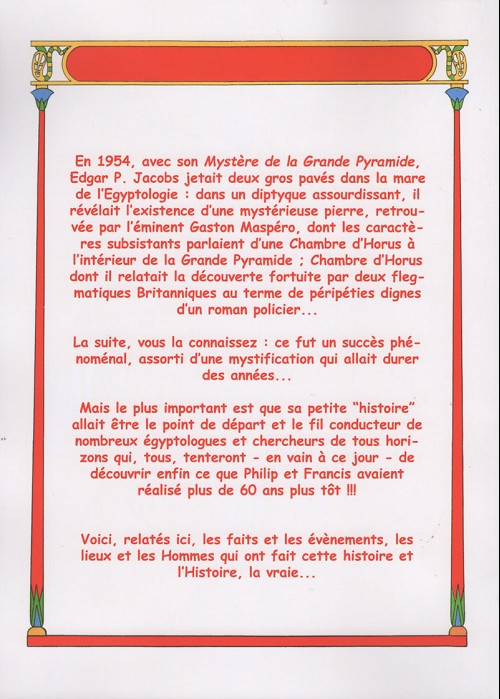 En 1954, avec son Mystère de la Grande Pyramide, Edgar P. Jacobs jetait deux gros pavés dans la mare de l'Egyptologie : dans un diptyque assourdissant, il révélait l'existence d'une mystérieuse pierre, retrouvée par l'éminent Gaston Maspéro, dont les caractères subsistants parlaient d'une Chambre d'Horus à l'intérieur de la Grande Pyramide ; Chambre d'Horus dont il relatait la découverte fortuite par deux flegmatiques Britanniques au terme de péripéties dignes d'un roman policier...

La suite, vous la connaissez : ce fut un succès phénoménal, assorti d'une mystification qui allait durer des années...

Mais le plus important est que sa petite "histoire" allait être le point de départ et le fil conducteur de nombreux égyptologues et chercheurs de tous horizons qui, tous, tenteront - en vain à ce jour - de découvrir enfin ce que Philip et Francis avaient réalisé plus de 60 ans plus tôt !!!

Voici, relatés ici, les faits et les évènements, les lieux et les Hommes qui ont fait cette histoire et l'Histoire, la vraie...